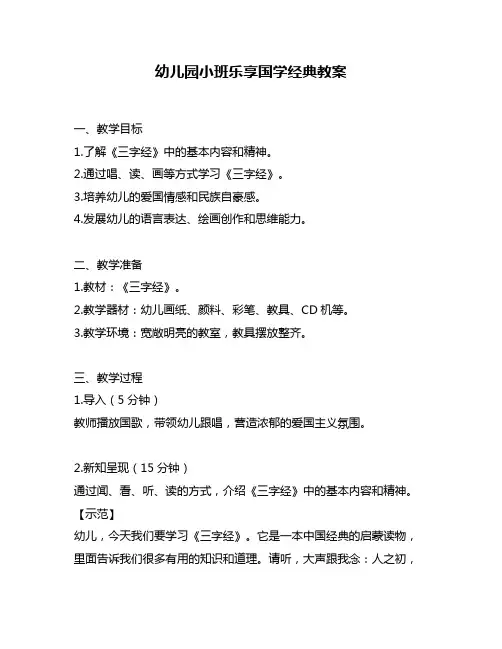 幼儿园小班乐享国学经典教案

一、教学目标
1.了解《三字经》中的基本内容和精神。
2.通过唱、读、画等方式学习《三字经》。
3.培养幼儿的爱国情感和民族自豪感。
4.发展幼儿的语言表达、绘画创作和思维能力。

二、教学准备
1.教材：《三字经》。
2.教学器材：幼儿画纸、颜料、彩笔、教具、CD 机等。
3.教学环境：宽敞明亮的教室，教具摆放整齐。

三、教学过程
1.导入（5 分钟）
教师播放国歌，带领幼儿跟唱，营造浓郁的爱国主义氛围。

2.新知呈现（15 分钟）
通过闻、看、听、读的方式，介绍《三字经》中的基本内容和精神。
【示范】
幼儿，今天我们要学习《三字经》。它是一本中国经典的启蒙读物，里面告诉我们很多有用的知识和道理。请听，大声跟我念：人之初，